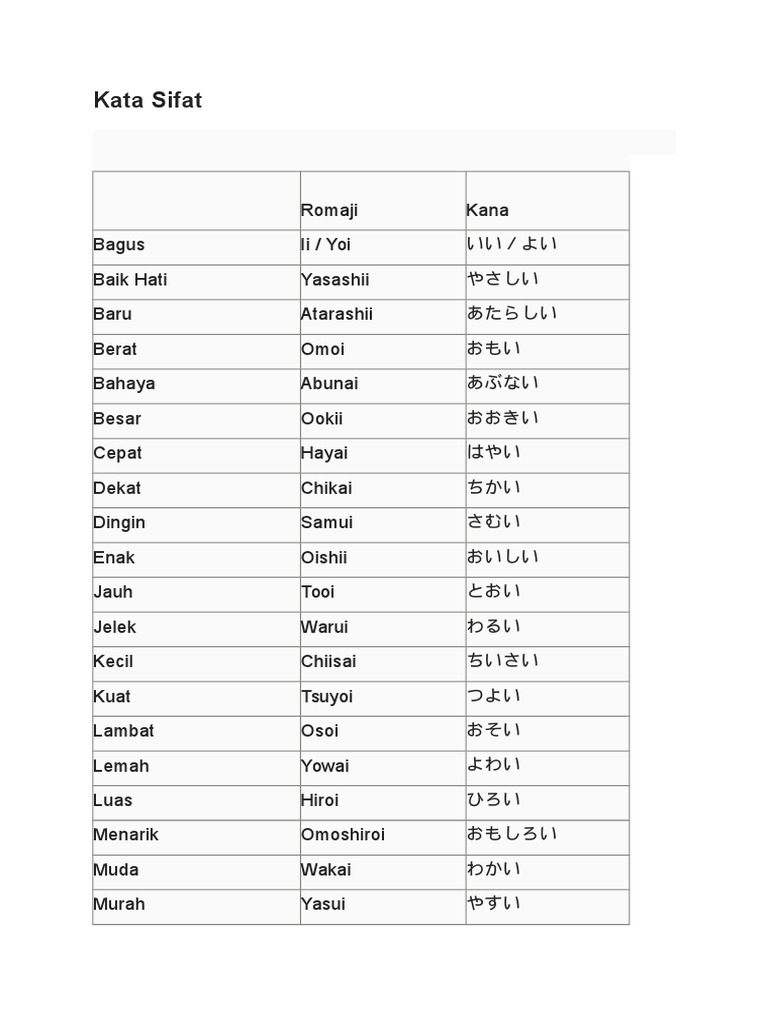 Kata Sifat

| | Romaji | Kana |
|---|---|---|
| Bagus | Ii / Yoi | いい / よい |
| Baik Hati | Yasashii | やさしい |
| Baru | Atarashii | あたらしい |
| Berat | Omoi | おもい |
| Bahaya | Abunai | あぶない |
| Besar | Ookii | おおきい |
| Cepat | Hayai | はやい |
| Dekat | Chikai | ちかい |
| Dingin | Samui | さむい |
| Enak | Oishii | おいしい |
| Jauh | Tooi | とおい |
| Jelek | Warui | わるい |
| Kecil | Chiisai | ちいさい |
| Kuat | Tsuyoi | つよい |
| Lambat | Osoi | おそい |
| Lemah | Yowai | よわい |
| Luas | Hiroi | ひろい |
| Menarik | Omoshiroi | おもしろい |
| Muda | Wakai | わかい |
| Murah | Yasui | やすい |